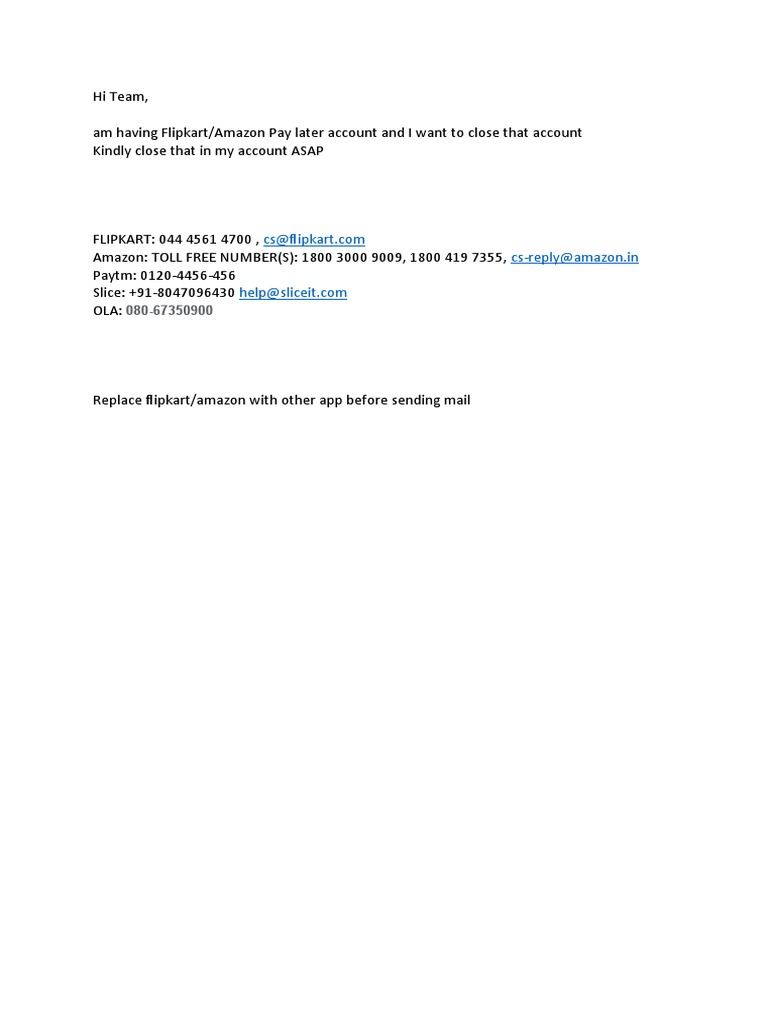 Hi Team,

am having Flipkart/Amazon Pay later account and I want to close that account
Kindly close that in my account ASAP

FLIPKART: 044 4561 4700 , cs@flipkart.com
Amazon: TOLL FREE NUMBER(S): 1800 3000 9009, 1800 419 7355, cs-reply@amazon.in
Paytm: 0120-4456-456
Slice: +91-8047096430 help@sliceit.com
OLA: 080-67350900

Replace flipkart/amazon with other app before sending mail